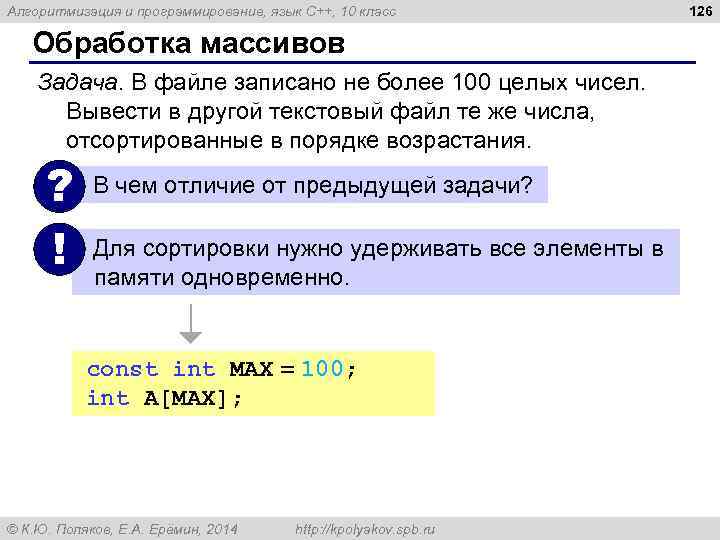 Алгоритмизация и программирование, язык C++, 10 класс

126

Обработка массивов

Задача. В файле записано не более 100 целых чисел. Вывести в другой текстовый файл те же числа, отсортированные в порядке возрастания.

?

В чем отличие от предыдущей задачи?

!

Для сортировки нужно удерживать все элементы в памяти одновременно.

const int MAX = 100;
int A[MAX];

© К.Ю. Поляков, Е.А. Ерёмин, 2014 http://kpolyakov.spb.ru